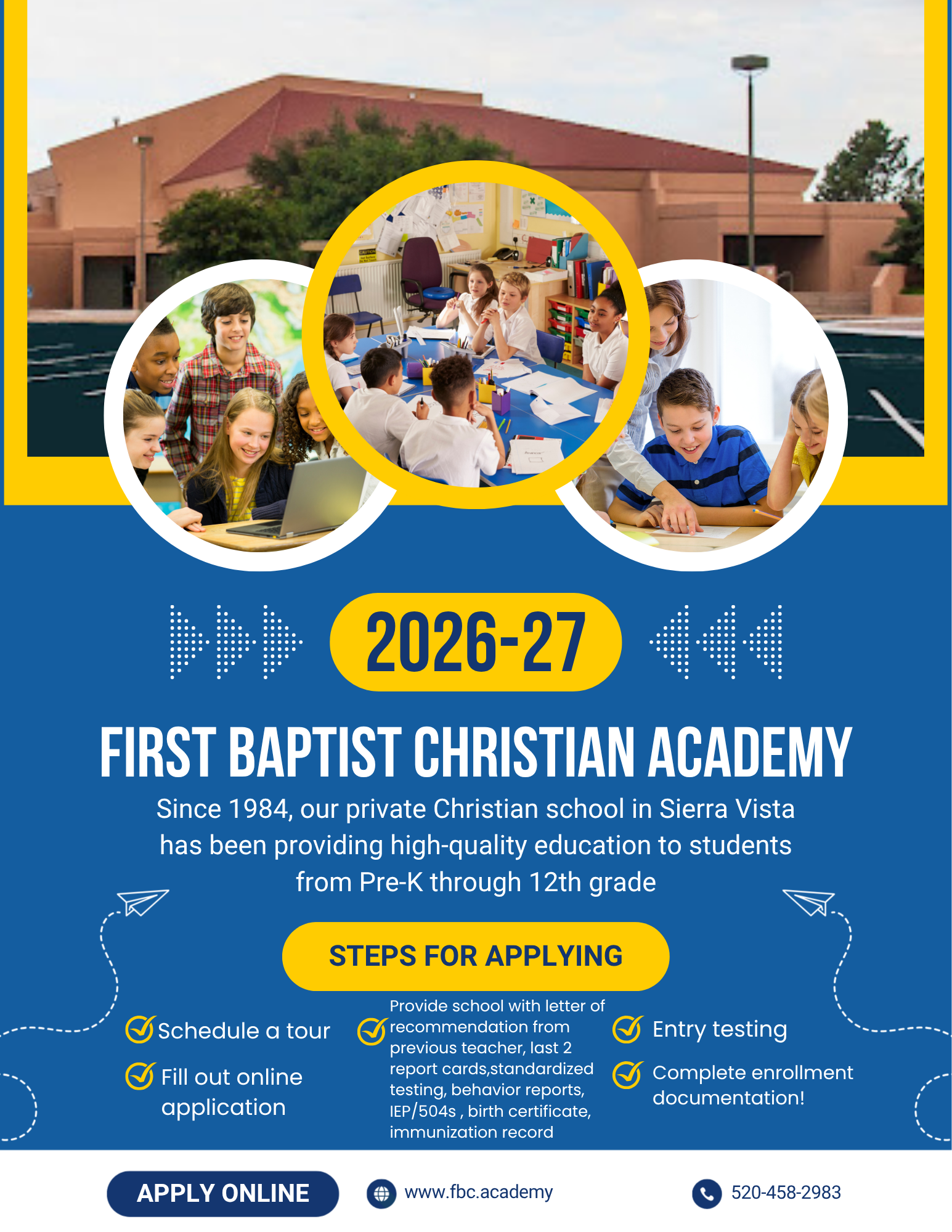 2026-27

FIRST BAPTIST CHRISTIAN ACADEMY

Since 1984, our private Christian school in Sierra Vista has been providing high-quality education to students from Pre-K through 12th grade

STEPS FOR APPLYING

Schedule a tour

Fill out online application

Provide school with letter of recommendation from previous teacher, last 2 report cards,standardized testing, behavior reports, IEP/504s , birth certificate, immunization record

Entry testing

Complete enrollment documentation!

APPLY ONLINE

www.fbc.academy

520-458-2983